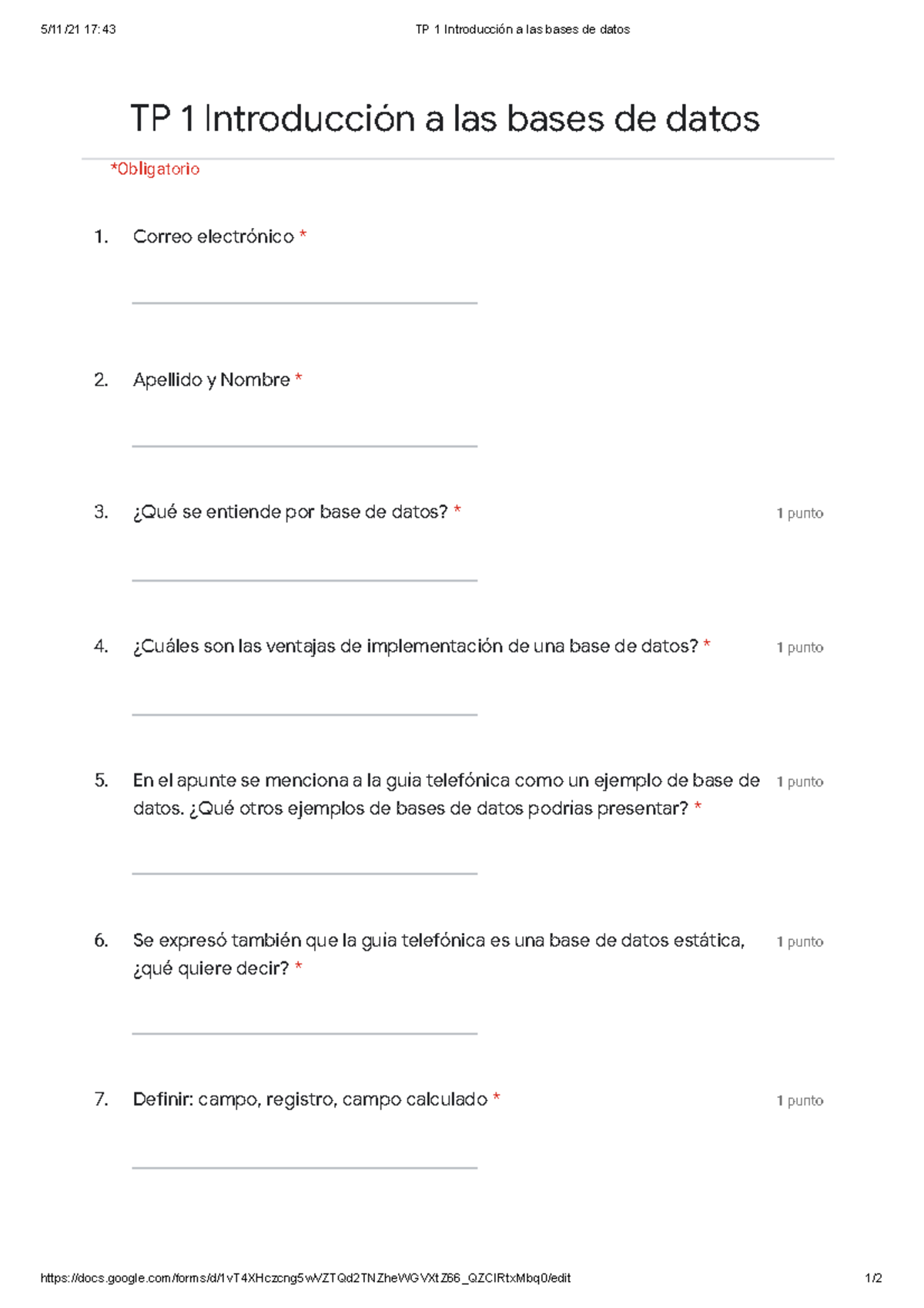 5/11/21 17:43 TP 1 Introducción a las bases de datos

TP 1 Introducción a las bases de datos

*Obligatorio

1. Correo electrónico *

2. Apellido y Nombre *

3. ¿Qué se entiende por base de datos? * 1 punto

4. ¿Cuáles son las ventajas de implementación de una base de datos? * 1 punto

5. En el apunte se menciona a la guia telefónica como un ejemplo de base de datos. ¿Qué otros ejemplos de bases de datos podrias presentar? * 1 punto

6. Se expresó también que la guia telefónica es una base de datos estática, ¿qué quiere decir? * 1 punto

7. Definir: campo, registro, campo calculado * 1 punto

https://docs.google.com/forms/d/1vT4XHczcng5wVZTQd2TNZheWGVXtZ66_QZCIRtxMbq0/edit 1/2